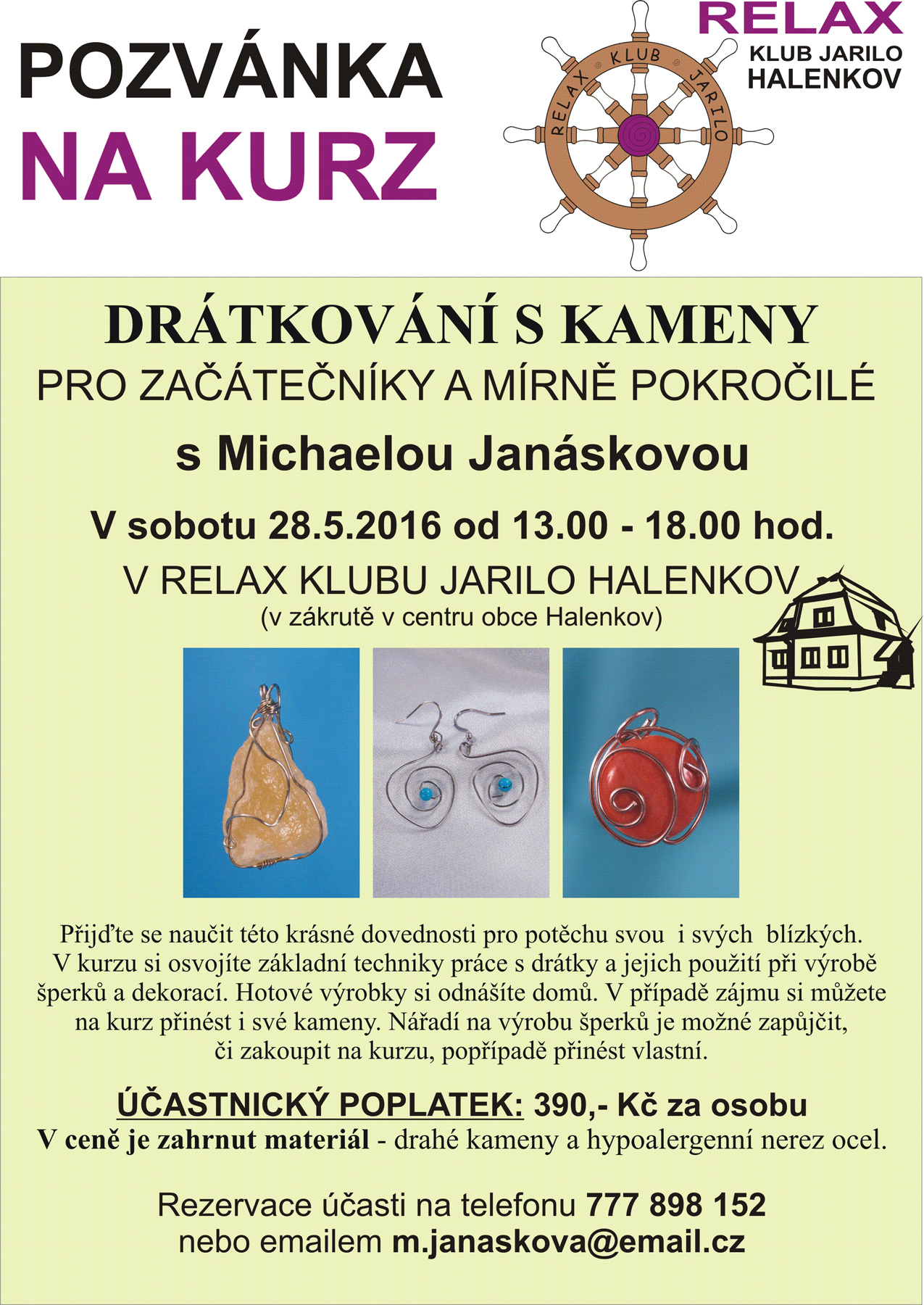 POZVÁNKA
NA KURZ

RELAX KLUB JARILO

RELAX
KLUB JARILO
HALENKOV

DRÁTKOVÁNÍ S KAMENY
PRO ZAČÁTEČNÍKY A MÍRNĚ POKROČILÉ
s Michaelou Janáskovou
V sobotu 28.5.2016 od 13.00 - 18.00 hod.
V RELAX KLUBU JARILO HALENKOV
(v zákrutě v centru obce Halenkov)

Přijďte se naučit této krásné dovednosti pro potěchu svou i svých blízkých. V kurzu si osvojíte základní techniky práce s drátky a jejich použití při výrobě šperků a dekorací. Hotové výrobky si odnášíte domů. V případě zájmu si můžete na kurz přinést i své kameny. Nářadí na výrobu šperků je možné zapůjčit, či zakoupit na kurzu, popřípadě přinést vlastní.

ÚČASTNICKÝ POPLATEK: 390,- Kč za osobu
V ceně je zahrnut materiál - drahé kameny a hypoalergenní nerez ocel.

Rezervace účasti na telefonu 777 898 152
nebo emailem m.janaskova@email.cz